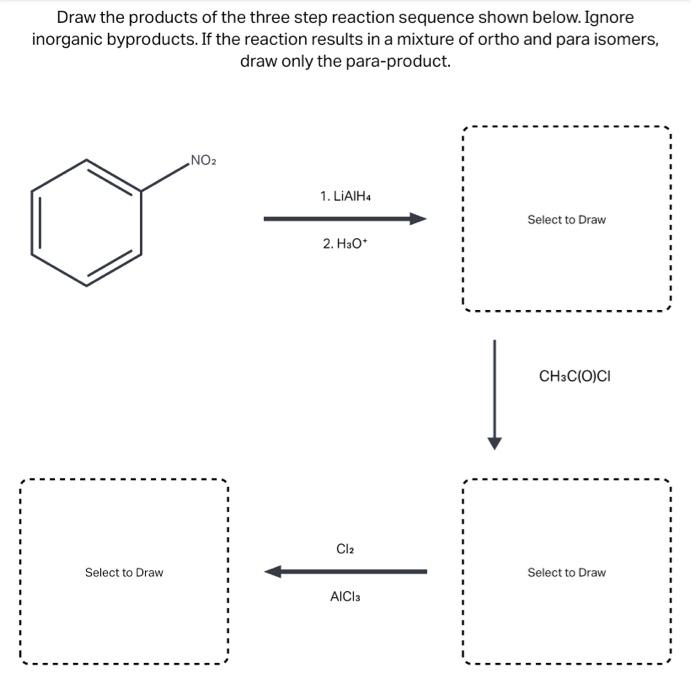 Draw the products of the three step reaction sequence shown below. Ignore inorganic byproducts. If the reaction results in a mixture of ortho and para isomers, draw only the para-product.

$NO_2$

1. $LiAlH_4$

2. $H_3O^+$

Select to Draw

$CH_3C(O)Cl$

Select to Draw

$Cl_2$

$AlCl_3$

Select to Draw